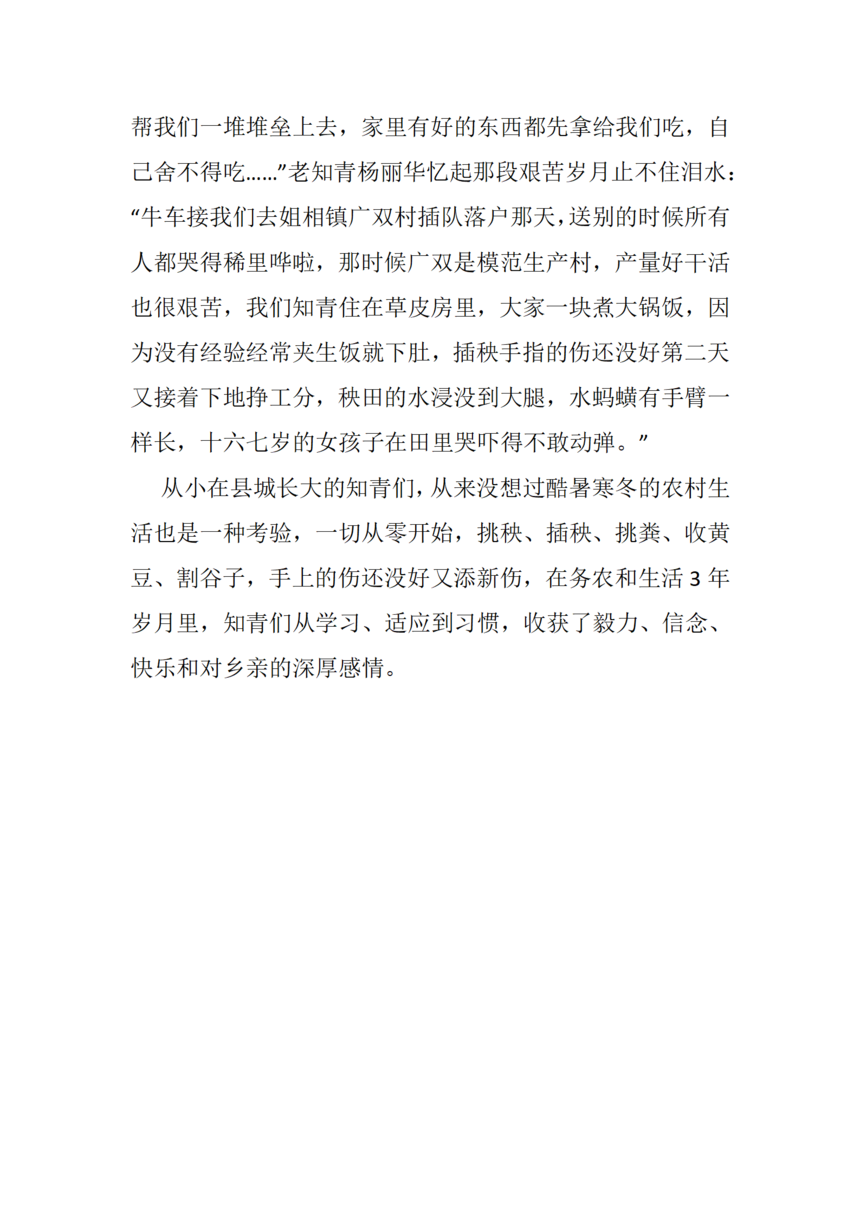 帮我们一堆堆垒上去，家里有好的东西都先拿给我们吃，自己舍不得吃……”老知青杨丽华忆起那段艰苦岁月止不住泪水：“牛车接我们去姐相镇广双村插队落户那天，送别的时候所有人都哭得稀里哗啦，那时候广双是模范生产村，产量好干活也很艰苦，我们知青住在草皮房里，大家一块煮大锅饭，因为没有经验经常夹生饭就下肚，插秧手指的伤还没好第二天又接着下地挣工分，秧田的水浸没到大腿，水蚂蟥有手臂一样长，十六七岁的女孩子在田里哭吓得不敢动弹。”

从小在县城长大的知青们，从来没想过酷暑寒冬的农村生活也是一种考验，一切从零开始，挑秧、插秧、挑粪、收黄豆、割谷子，手上的伤还没好又添新伤，在务农和生活 3 年岁月里，知青们从学习、适应到习惯，收获了毅力、信念、快乐和对乡亲的深厚感情。